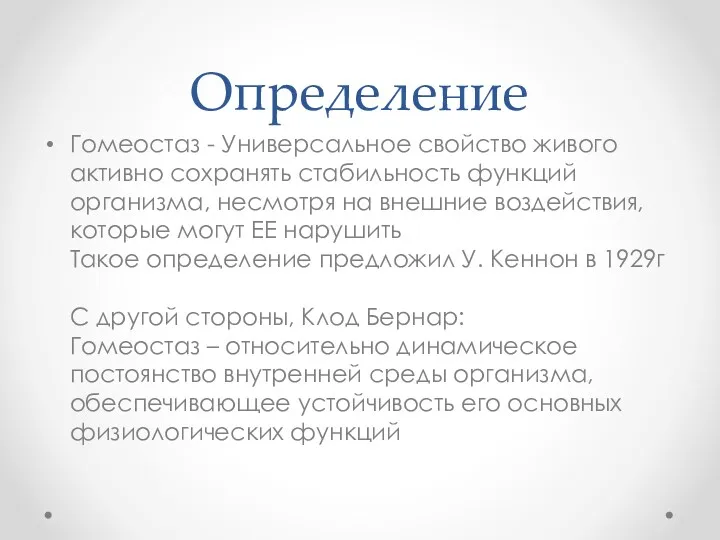 Определение

• Гомеостаз - Универсальное свойство живого активно сохранять стабильность функций организма, несмотря на внешние воздействия, которые могут ЕЕ нарушить
Такое определение предложил У. Кеннон в 1929г

С другой стороны, Клод Бернар:
Гомеостаз – относительно динамическое постоянство внутренней среды организма, обеспечивающее устойчивость его основных физиологических функций